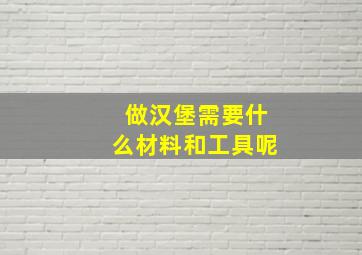 做汉堡需要什么材料和工具呢